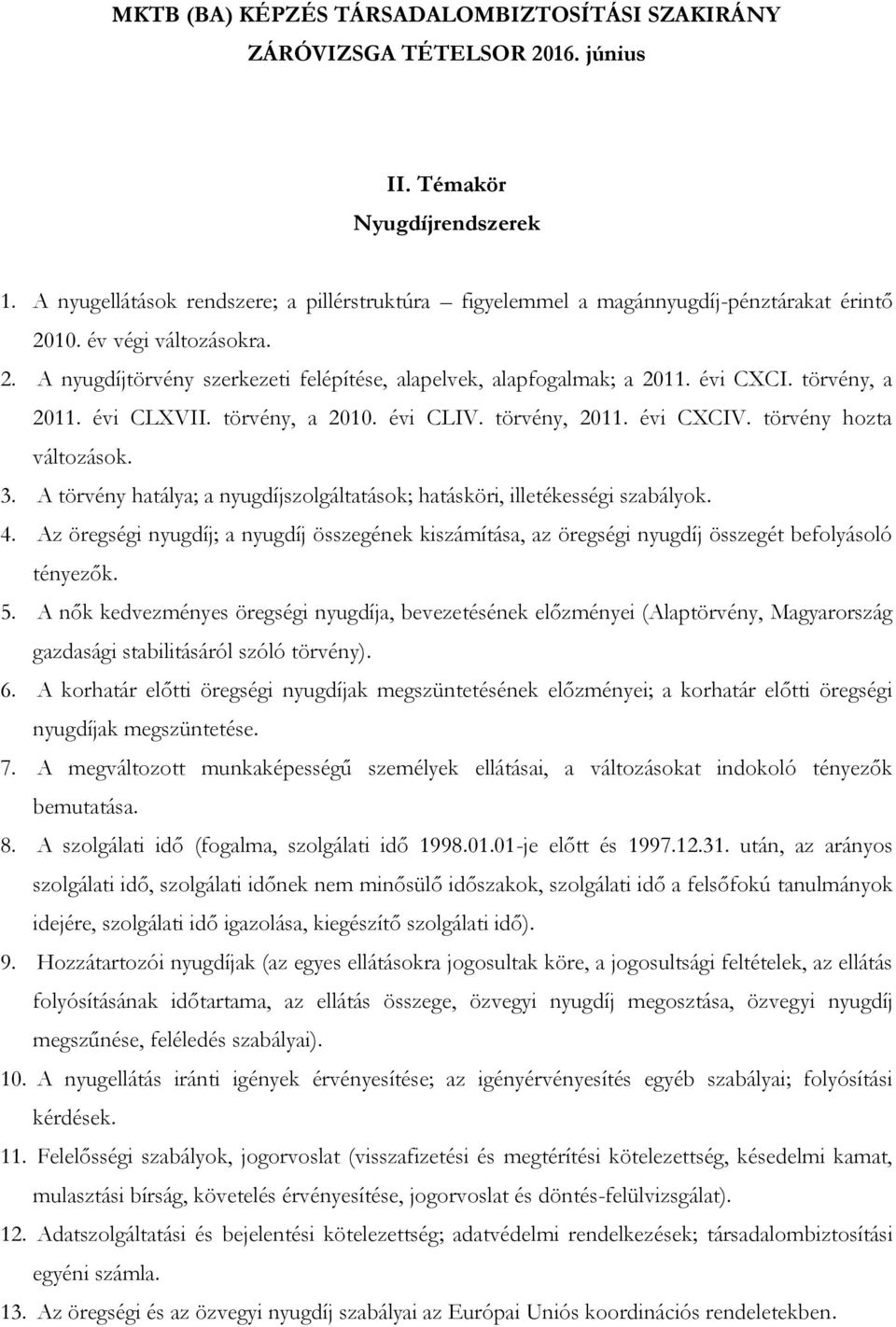 MKTB (BA) KÉPZÉS TÁRSADALOMBIZTOSÍTÁSI SZAKIRÁNY ZÁRÓVIZSGA TÉTELSOR 2016. június

II. Témakör
Nyugdíjrendszerek

1. A nyugellátások rendszere; a pillérstruktúra – figyelemmel a magánnyugdíj-pénztárakat érintő 2010. év végi változásokra.
2. A nyugdíjtörvény szerkezeti felépítése, alapelvek, alapfogalmak; a 2011. évi CXCI. törvény, a 2011. évi CLXVII. törvény, a 2010. évi CLIV. törvény, 2011. évi CXCIV. törvény hozta változások.
3. A törvény hatálya; a nyugdíjszolgáltatások; hatásköri, illetékességi szabályok.
4. Az öregségi nyugdíj; a nyugdíj összegének kiszámítása, az öregségi nyugdíj összegét befolyásoló tényezők.
5. A nők kedvezményes öregségi nyugdíja, bevezetésének előzményei (Alaptörvény, Magyarország gazdasági stabilitásáról szóló törvény).
6. A korhatár előtti öregségi nyugdíjak megszüntetésének előzményei; a korhatár előtti öregségi nyugdíjak megszüntetése.
7. A megváltozott munkaképességű személyek ellátásai, a változásokat indokoló tényezők bemutatása.
8. A szolgálati idő (fogalma, szolgálati idő 1998.01.01-je előtt és 1997.12.31. után, az arányos szolgálati idő, szolgálati időnek nem minősülő időszakok, szolgálati idő a felsőfokú tanulmányok idejére, szolgálati idő igazolása, kiegészítő szolgálati idő).
9. Hozzátartozói nyugdíjak (az egyes ellátásokra jogosultak köre, a jogosultsági feltételek, az ellátás folyósításának időtartama, az ellátás összege, özvegyi nyugdíj megosztása, özvegyi nyugdíj megszűnése, feléledés szabályai).
10. A nyugellátás iránti igények érvényesítése; az igényérvényesítés egyéb szabályai; folyósítási kérdések.
11. Felelősségi szabályok, jogorvoslat (visszafizetési és megtérítési kötelezettség, késedelmi kamat, mulasztási bírság, követelés érvényesítése, jogorvoslat és döntés-felülvizsgálat).
12. Adatszolgáltatási és bejelentési kötelezettség; adatvédelmi rendelkezések; társadalombiztosítási egyéni számla.
13. Az öregségi és az özvegyi nyugdíj szabályai az Európai Uniós koordinációs rendeletekben.